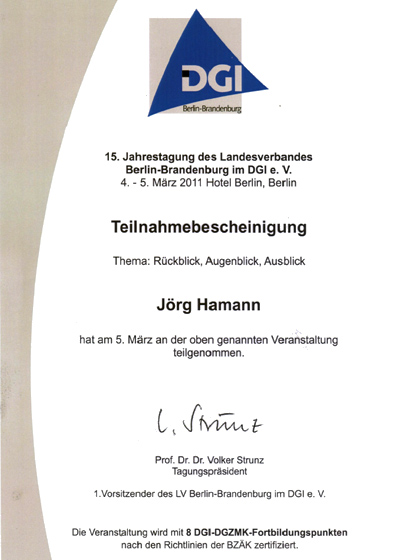 DGI
Berlin-Brandenburg

15. Jahrestagung des Landesverbandes
Berlin-Brandenburg im DGI e. V.
4. - 5. März 2011 Hotel Berlin, Berlin

Teilnahmebescheinigung

Thema: Rückblick, Augenblick, Ausblick

Jörg Hamann

hat am 5. März an der oben genannten Veranstaltung teilgenommen.

V. Strunz

Prof. Dr. Dr. Volker Strunz
Tagungspräsident

1.Vorsitzender des LV Berlin-Brandenburg im DGI e. V.

Die Veranstaltung wird mit 8 DGI-DGZMK-Fortbildungspunkten nach den Richtlinien der BZÄK zertifiziert.